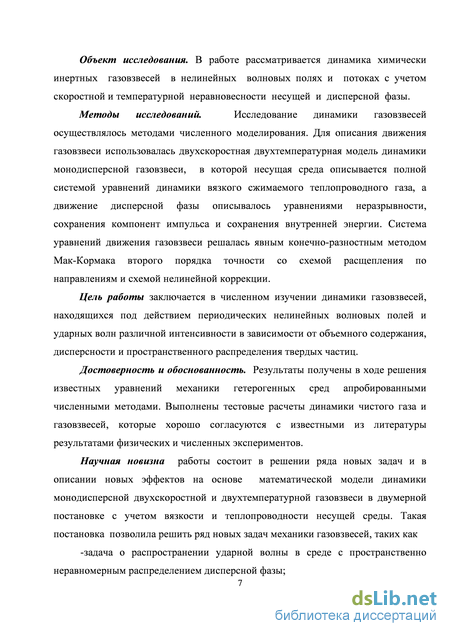 Объект исследования. В работе рассматривается динамика химически инертных газовзвесей в нелинейных волновых полях и потоках с учетом скоростной и температурной неравновесности несущей и дисперсной фазы.

Методы исследований. Исследование динамики газовзвесей осуществлялось методами численного моделирования. Для описания движения газовзвеси использовалась двухскоростная двухтемпературная модель динамики монодисперсной газовзвеси, в которой несущая среда описывается полной системой уравнений динамики вязкого сжимаемого теплопроводного газа, а движение дисперсной фазы описывалось уравнениями неразрывности, сохранения компонент импульса и сохранения внутренней энергии. Система уравнений движения газовзвеси решалась явным конечно-разностным методом Мак-Кормака второго порядка точности со схемой расщепления по направлениям и схемой нелинейной коррекции.

Цель работы заключается в численном изучении динамики газовзвесей, находящихся под действием периодических нелинейных волновых полей и ударных волн различной интенсивности в зависимости от объемного содержания, дисперсности и пространственного распределения твердых частиц.

Достоверность и обоснованность. Результаты получены в ходе решения известных уравнений механики гетерогенных сред апробированными численными методами. Выполнены тестовые расчеты динамики чистого газа и газовзвесей, которые хорошо согласуются с известными из литературы результатами физических и численных экспериментов.

Научная новизна работы состоит в решении ряда новых задач и в описании новых эффектов на основе математической модели динамики монодисперсной двухскоростной и двухтемпературной газовзвеси в двумерной постановке с учетом вязкости и теплопроводности несущей среды. Такая постановка позволила решить ряд новых задач механики газовзвесей, таких как

-задача о распространении ударной волны в среде с пространственно неравномерным распределением дисперсной фазы;

7

dsLib.net
библиотека диссертаций